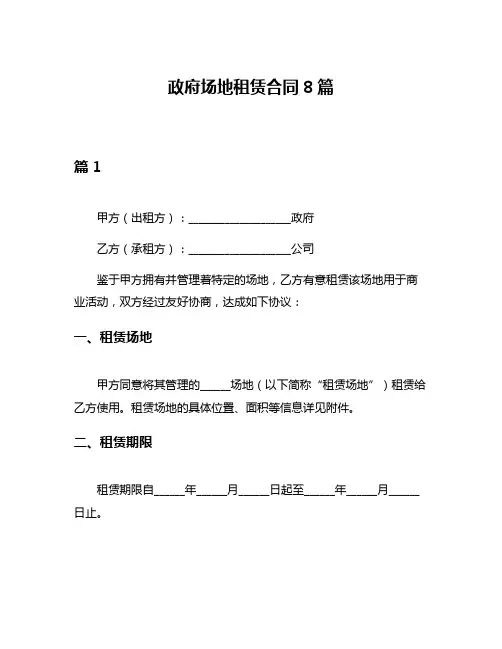 政府场地租赁合同 8 篇

篇 1

甲方（出租方）：__________________政府

乙方（承租方）：__________________公司

鉴于甲方拥有并管理着特定的场地，乙方有意租赁该场地用于商业活动，双方经过友好协商，达成如下协议：

一、租赁场地

甲方同意将其管理的_____场地（以下简称“租赁场地”）租赁给乙方使用。租赁场地的具体位置、面积等信息详见附件。

二、租赁期限

租赁期限自_____年_____月_____日起至_____年_____月_____日止。